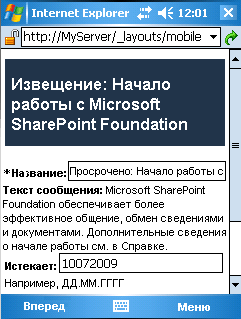 Internet Explorer 12:01

http://MyServer/_layouts/mobile

Извещение: Начало работы с Microsoft SharePoint Foundation

*Название: Просрочено: Начало работы с

Текст сообщения: Microsoft SharePoint Foundation обеспечивает более эффективное общение, обмен сведениями и документами. Дополнительные сведения о начале работы см. в Справке.

Истекает: 10072009

Например, ДД.ММ.ГГГГ

Вперед Меню